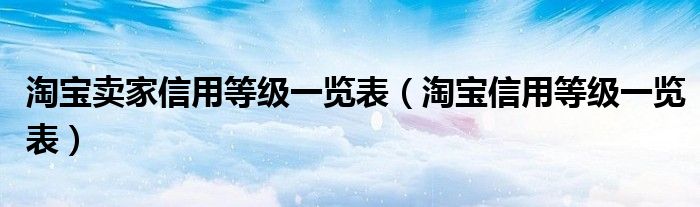 淘宝卖家信用等级一览表（淘宝信用等级一览表）